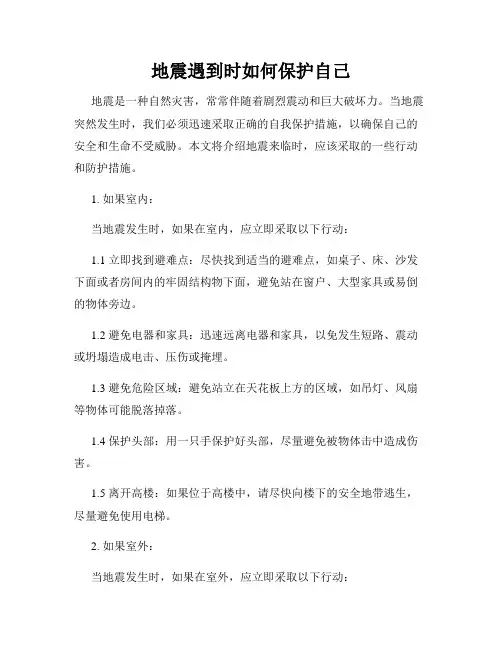 地震遇到时如何保护自己

地震是一种自然灾害，常常伴随着剧烈震动和巨大破坏力。当地震突然发生时，我们必须迅速采取正确的自我保护措施，以确保自己的安全和生命不受威胁。本文将介绍地震来临时，应该采取的一些行动和防护措施。

1. 如果室内：

当地震发生时，如果在室内，应立即采取以下行动：

1.1 立即找到避难点：尽快找到适当的避难点，如桌子、床、沙发下面或者房间内的牢固结构物下面，避免站在窗户、大型家具或易倒的物体旁边。

1.2 避免电器和家具：迅速远离电器和家具，以免发生短路、震动或坍塌造成电击、压伤或掩埋。

1.3 避免危险区域：避免站立在天花板上方的区域，如吊灯、风扇等物体可能脱落掉落。

1.4 保护头部：用一只手保护好头部，尽量避免被物体击中造成伤害。

1.5 离开高楼：如果位于高楼中，请尽快向楼下的安全地带逃生，尽量避免使用电梯。

2. 如果室外：

当地震发生时，如果在室外，应立即采取以下行动：